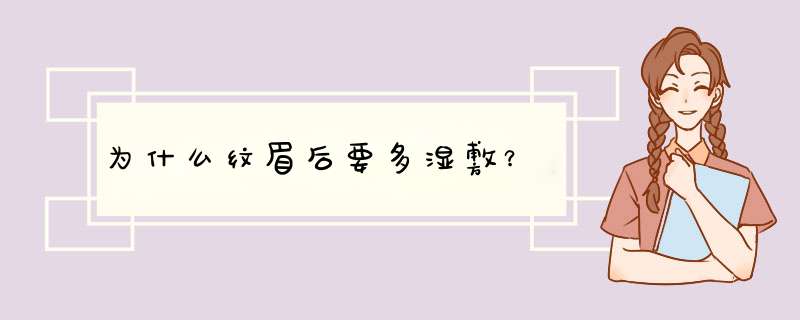 为什么纹眉后要多湿敷?